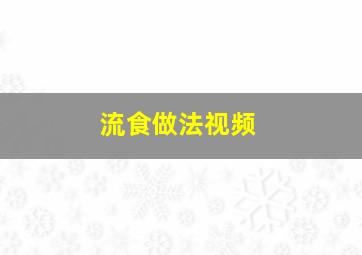 流食做法视频